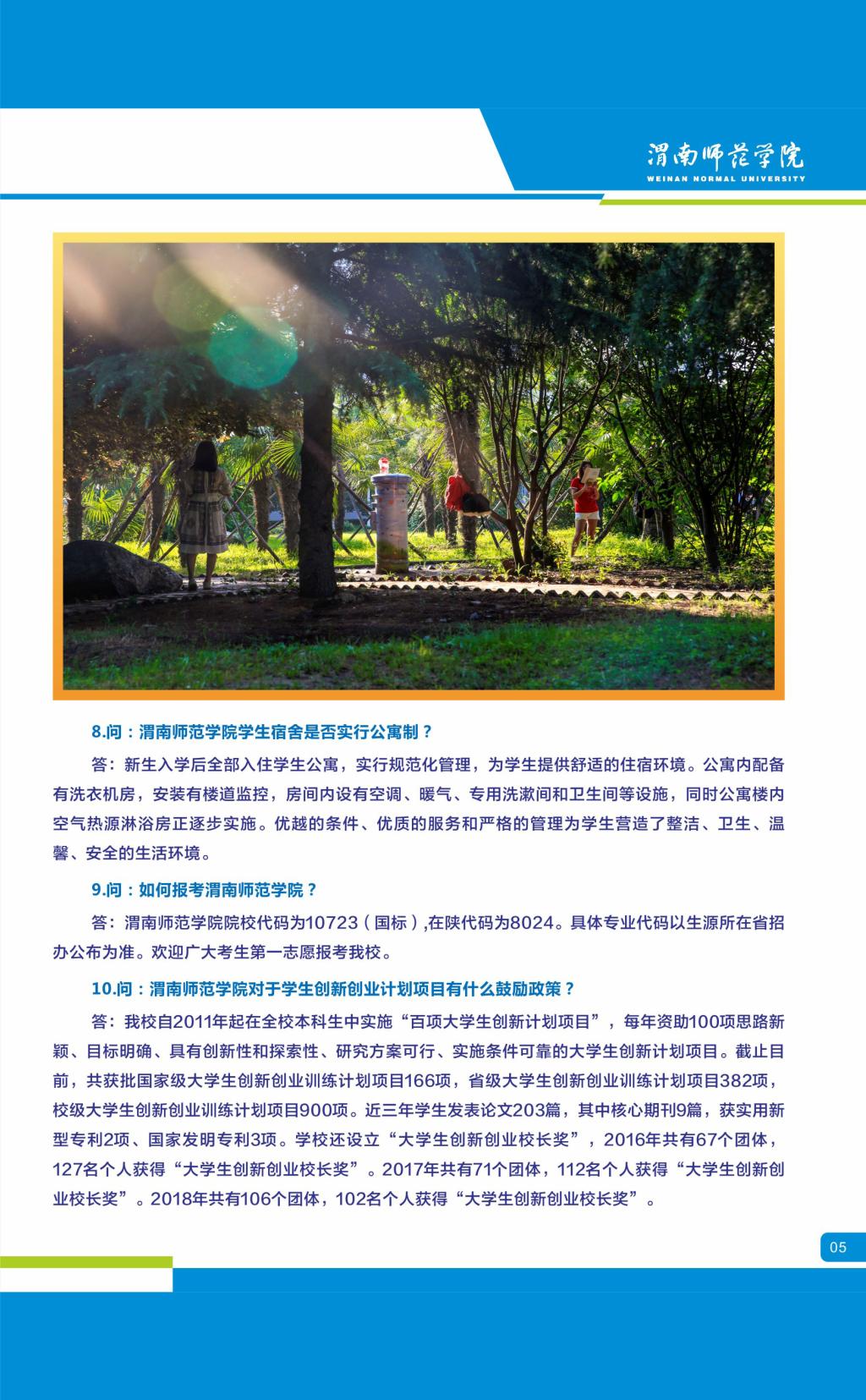 渭南师范学院
WEINAN NORMAL UNIVERSITY

8.问：渭南师范学院学生宿舍是否实行公寓制？

答：新生入学后全部入住学生公寓，实行规范化管理，为学生提供舒适的住宿环境。公寓内配备有洗衣机房，安装有楼道监控，房间内设有空调、暖气、专用洗漱间和卫生间等设施，同时公寓楼内空气热源淋浴房正逐步实施。优越的条件、优质的服务和严格的管理为学生营造了整洁、卫生、温馨、安全的生活环境。

9.问：如何报考渭南师范学院？

答：渭南师范学院院校代码为10723（国标）,在陕代码为8024。具体专业代码以生源所在省招办公布为准。欢迎广大考生第一志愿报考我校。

10.问：渭南师范学院对于学生创新创业计划项目有什么鼓励政策？

答：我校自2011年起在全校本科生中实施“百项大学生创新计划项目”，每年资助100项思路新颖、目标明确、具有创新性和探索性、研究方案可行、实施条件可靠的大学生创新计划项目。截止目前，共获批国家级大学生创新创业训练计划项目166项，省级大学生创新创业训练计划项目382项，校级大学生创新创业训练计划项目900项。近三年学生发表论文203篇，其中核心期刊9篇，获实用新型专利2项、国家发明专利3项。学校还设立“大学生创新创业校长奖”，2016年共有67个团体，127名个人获得“大学生创新创业校长奖”。2017年共有71个团体，112名个人获得“大学生创新创业校长奖”。2018年共有106个团体，102名个人获得“大学生创新创业校长奖”。

05